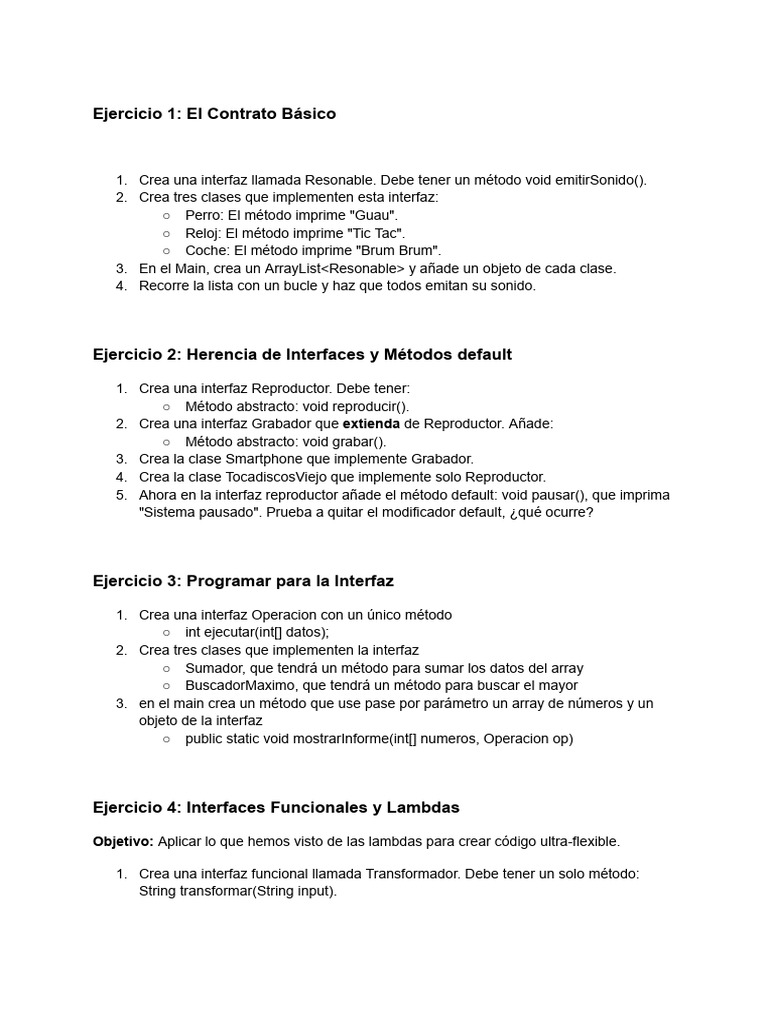 Ejercicio 1: El Contrato Básico

1. Crea una interfaz llamada Resonable. Debe tener un método void emitirSonido().
2. Crea tres clases que implementen esta interfaz:
○ Perro: El método imprime "Guau".
○ Reloj: El método imprime "Tic Tac".
○ Coche: El método imprime "Brum Brum".
3. En el Main, crea un ArrayList<Resonable> y añade un objeto de cada clase.
4. Recorre la lista con un bucle y haz que todos emitan su sonido.

Ejercicio 2: Herencia de Interfaces y Métodos default

1. Crea una interfaz Reproductor. Debe tener:
○ Método abstracto: void reproducir().
2. Crea una interfaz Grabador que extienda de Reproductor. Añade:
○ Método abstracto: void grabar().
3. Crea la clase Smartphone que implemente Grabador.
4. Crea la clase TocadiscosViejo que implemente solo Reproductor.
5. Ahora en la interfaz reproductor añade el método default: void pausar(), que imprima "Sistema pausado". Prueba a quitar el modificador default, ¿qué ocurre?

Ejercicio 3: Programar para la Interfaz

1. Crea una interfaz Operacion con un único método
○ int ejecutar(int[] datos);
2. Crea tres clases que implementen la interfaz
○ Sumador, que tendrá un método para sumar los datos del array
○ BuscadorMaximo, que tendrá un método para buscar el mayor
3. en el main crea un método que use pase por parámetro un array de números y un objeto de la interfaz
○ public static void mostrarInforme(int[] numeros, Operacion op)

Ejercicio 4: Interfaces Funcionales y Lambdas

Objetivo: Aplicar lo que hemos visto de las lambdas para crear código ultra-flexible.

1. Crea una interfaz funcional llamada Transformador. Debe tener un solo método: String transformar(String input).